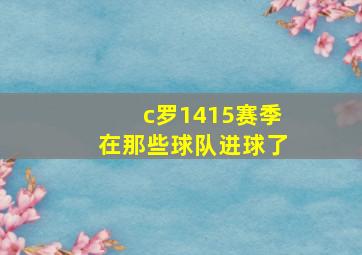 c罗1415赛季
在那些球队进球了